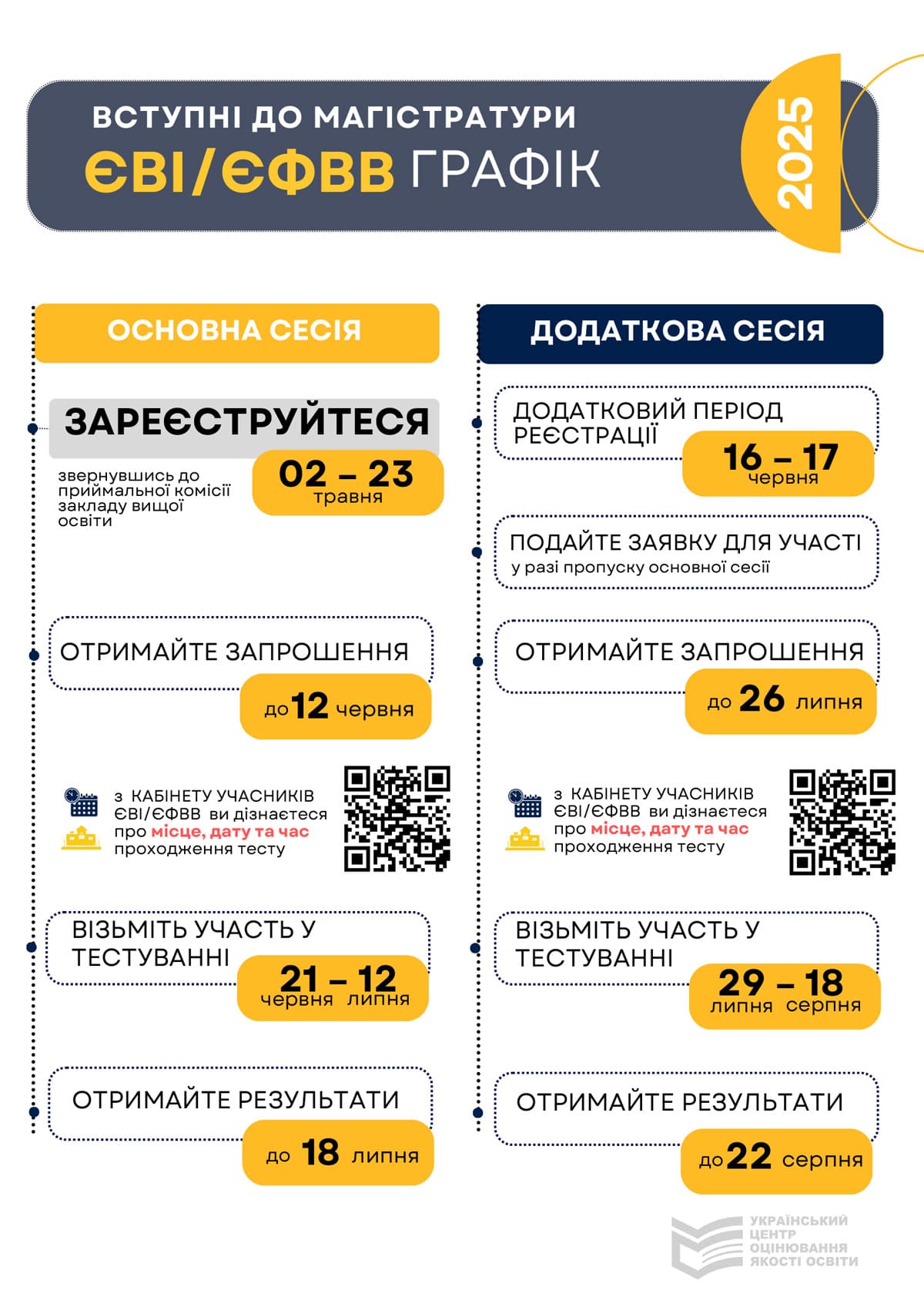 ВСТУПНІ ДО МАГІСТРАТУРИ
ЄВІ/ЄФВВ ГРАФІК
2025

ОСНОВНА СЕСІЯ

ЗАРЕЄСТРУЙТЕСЯ
звернувшись до приймальної комісії закладу вищої освіти
02 – 23 травня

ОТРИМАЙТЕ ЗАПРОШЕННЯ
до 12 червня

з КАБІНЕТУ УЧАСНИКІВ ЄВІ/ЄФВВ ви дізнаєтеся про місце, дату та час проходження тесту

ВІЗЬМІТЬ УЧАСТЬ У ТЕСТУВАННІ
21 – 12
червня липня

ОТРИМАЙТЕ РЕЗУЛЬТАТИ
до 18 липня

ДОДАТКОВА СЕСІЯ

ДОДАТКОВИЙ ПЕРІОД РЕЄСТРАЦІЇ
16 – 17 червня

ПОДАЙТЕ ЗАЯВКУ ДЛЯ УЧАСТІ
у разі пропуску основної сесії

ОТРИМАЙТЕ ЗАПРОШЕННЯ
до 26 липня

з КАБІНЕТУ УЧАСНИКІВ ЄВІ/ЄФВВ ви дізнаєтеся про місце, дату та час проходження тесту

ВІЗЬМІТЬ УЧАСТЬ У ТЕСТУВАННІ
29 – 18
липня серпня

ОТРИМАЙТЕ РЕЗУЛЬТАТИ
до 22 серпня

УКРАЇНСЬКИЙ ЦЕНТР ОЦІНЮВАННЯ ЯКОСТІ ОСВІТИ